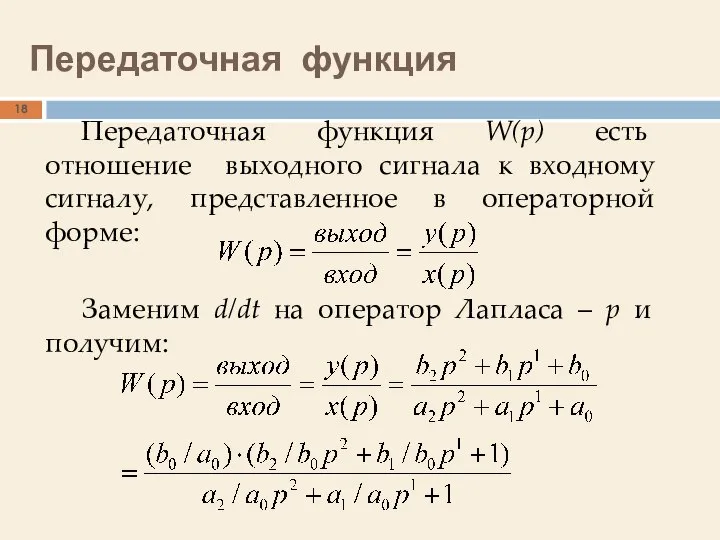 Передаточная функция

18

Передаточная функция $W(p)$ есть отношение выходного сигнала к входному сигналу, представленное в операторной форме:

$W(p) = \frac{выход}{вход} = \frac{y(p)}{x(p)}$

Заменим $d/dt$ на оператор Лапласа – $p$ и получим:

$W(p) = \frac{выход}{вход} = \frac{y(p)}{x(p)} = \frac{b_2 p^2 + b_1 p^1 + b_0}{a_2 p^2 + a_1 p^1 + a_0}$

$= \frac{(b_0 / a_0) \cdot (b_2 / b_0 p^2 + b_1 / b_0 p^1 + 1)}{a_2 / a_0 p^2 + a_1 / a_0 p^1 + 1}$